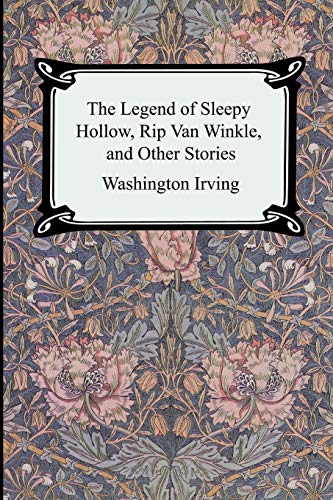 The Legend of Sleepy Hollow, Rip Van Winkle, and Other Stories

Washington Irving